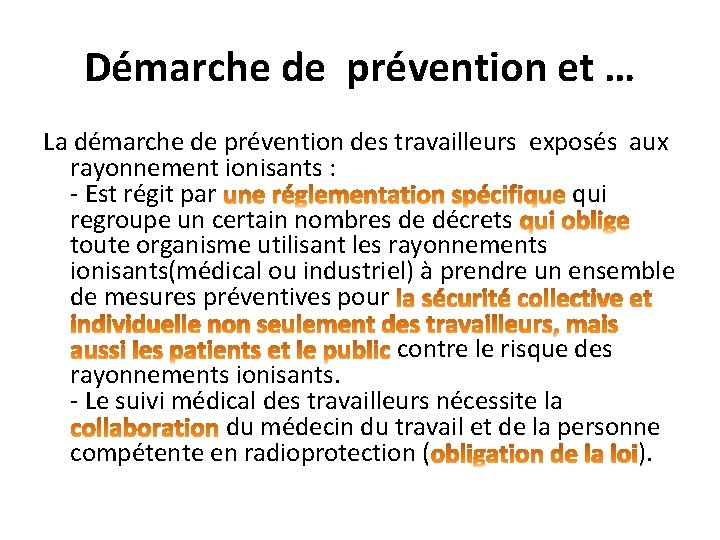 Démarche de  prévention et …

La démarche de prévention des travailleurs  exposés  aux rayonnement ionisants :
- Est régit par une réglementation spécifique qui regroupe un certain nombres de décrets qui oblige toute organisme utilisant les rayonnements ionisants(médical ou industriel) à prendre un ensemble de mesures préventives pour la sécurité collective et individuelle non seulement des travailleurs, mais aussi les patients et le public contre le risque des rayonnements ionisants.
- Le suivi médical des travailleurs nécessite la collaboration du médecin du travail et de la personne compétente en radioprotection (obligation de la loi).